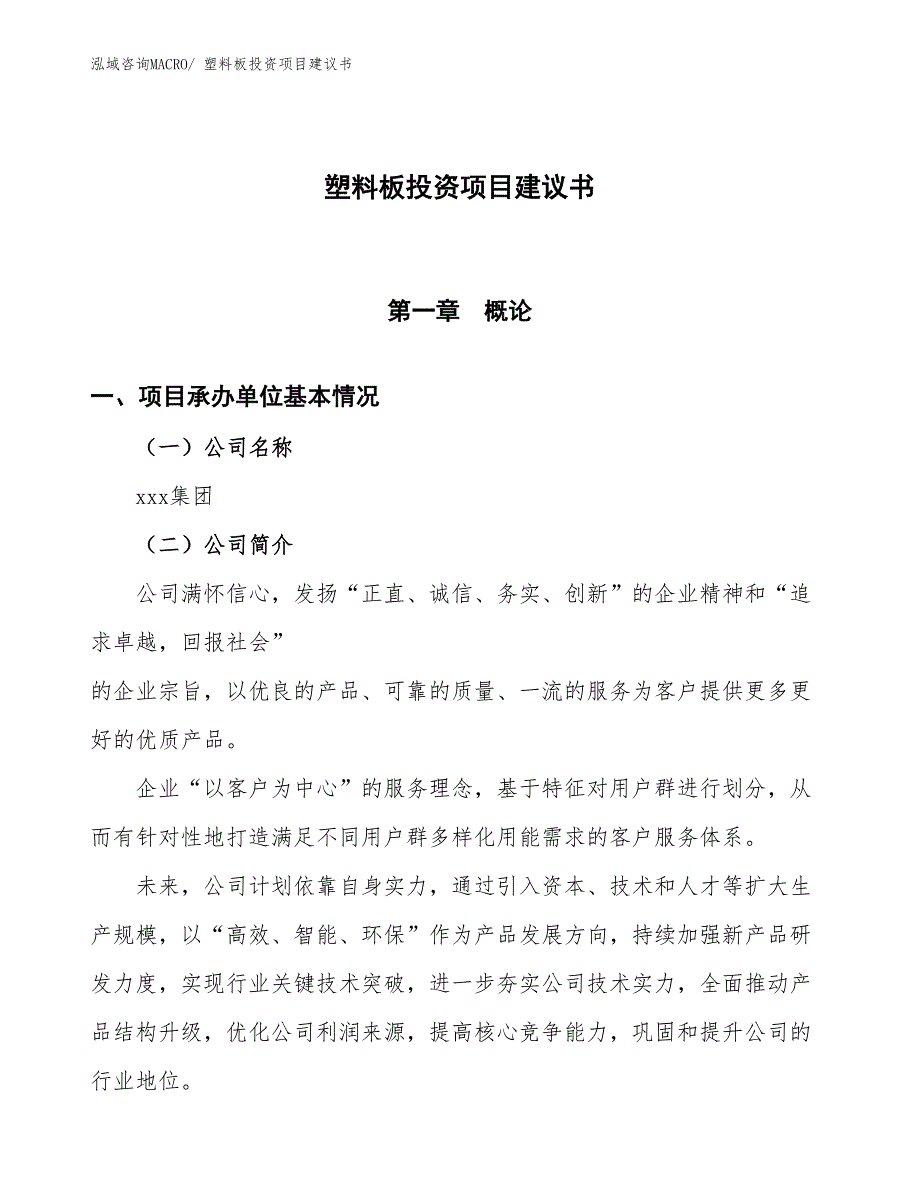 泓域咨询MACRO/ 塑料板投资项目建议书

塑料板投资项目建议书

第一章 概论

一、项目承办单位基本情况

（一）公司名称

xxx集团

（二）公司简介

公司满怀信心，发扬“正直、诚信、务实、创新”的企业精神和“追求卓越，回报社会”
的企业宗旨，以优良的产品、可靠的质量、一流的服务为客户提供更多更好的优质产品。

企业“以客户为中心”的服务理念，基于特征对用户群进行划分，从而有针对性地打造满足不同用户群多样化用能需求的客户服务体系。

未来，公司计划依靠自身实力，通过引入资本、技术和人才等扩大生产规模，以“高效、智能、环保”作为产品发展方向，持续加强新产品研发力度，实现行业关键技术突破，进一步夯实公司技术实力，全面推动产品结构升级，优化公司利润来源，提高核心竞争能力，巩固和提升公司的行业地位。